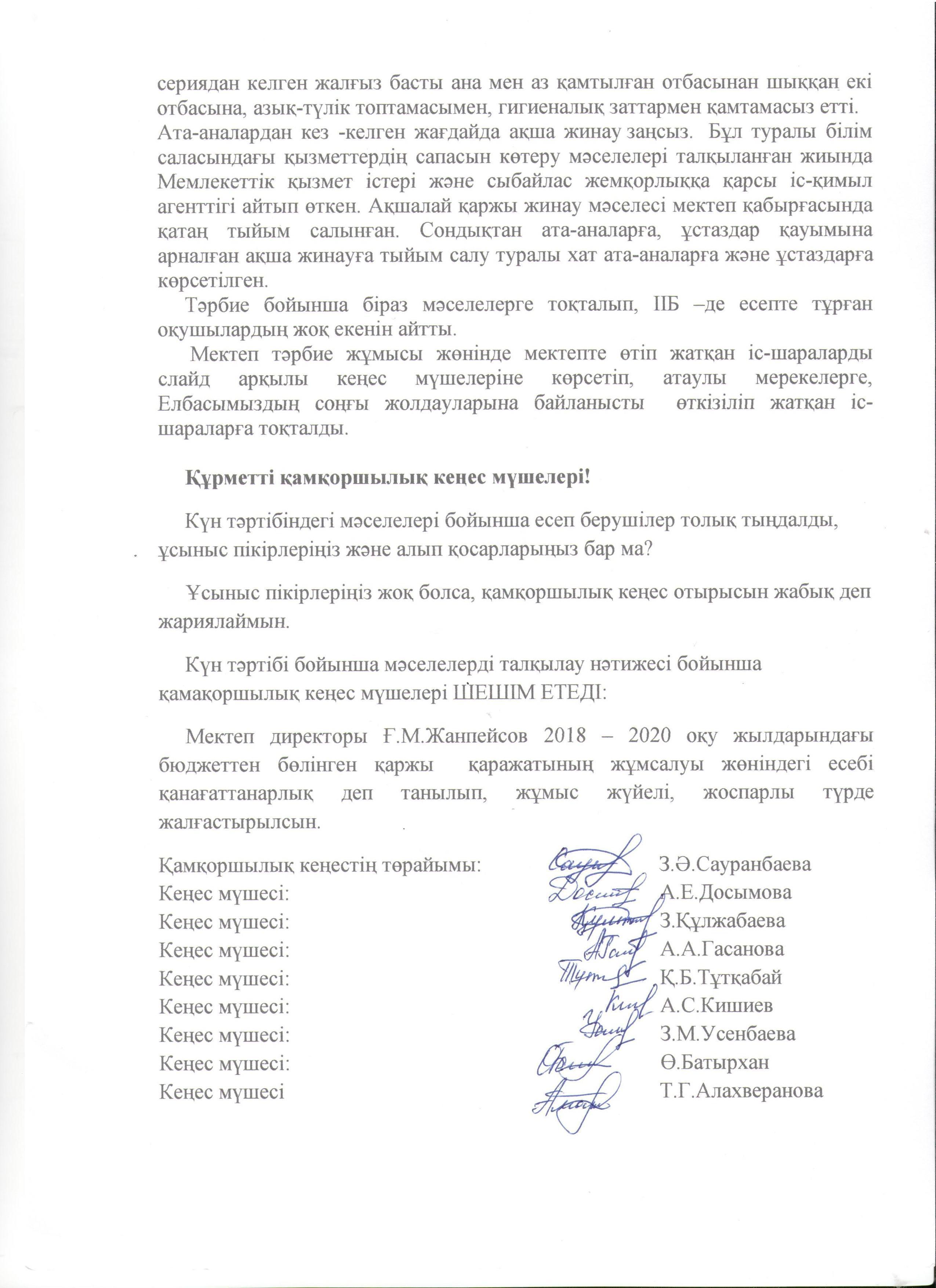 сериядан келген жалғыз басты ана мен аз қамтылған отбасынан шыққан екі отбасына, азық-түлік топтамасымен, гигиеналық заттармен қамтамасыз етті.
Ата-аналардан кез -келген жағдайда ақша жинау заңсыз. Бұл туралы білім саласындағы қызметтердің сапасын көтеру мәселелері талқыланған жиында Мемлекеттік қызмет істері және сыбайлас жемқорлыққа қарсы іс-қимыл агенттігі айтып өткен. Ақшалай қаржы жинау мәселесі мектеп қабырғасында қатаң тыйым салынған. Сондықтан ата-аналарға, ұстаздар қауымына арналған ақша жинауға тыйым салу туралы хат ата-аналарға және ұстаздарға көрсетілген.

Тәрбие бойынша біраз мәселелерге тоқталып, ІІБ –де есепте тұрған оқушылардың жоқ екенін айтты.

Мектеп тәрбие жұмысы жөнінде мектепте өтіп жатқан іс-шараларды слайд арқылы кеңес мүшелеріне көрсетіп, атаулы мерекелерге, Елбасымыздың соңғы жолдауларына байланысты өткізіліп жатқан іс-шараларға тоқталды.

Құрметті қамқоршылық кеңес мүшелері!

Күн тәртібіндегі мәселелері бойынша есеп берушілер толық тыңдалды, ұсыныс пікірлеріңіз және алып қосарларыңыз бар ма?

Ұсыныс пікірлеріңіз жоқ болса, қамқоршылық кеңес отырысын жабық деп жариялаймын.

Күн тәртібі бойынша мәселелерді талқылау нәтижесі бойынша қамақоршылық кеңес мүшелері ШЕШІМ ЕТЕДІ:

Мектеп директоры Ғ.М.Жанпейсов 2018 – 2020 оқу жылдарындағы бюджеттен бөлінген қаржы қаражатының жұмсалуы жөніндегі есебі қанағаттанарлық деп танылып, жұмыс жүйелі, жоспарлы түрде жалғастырылсын.

Қамқоршылық кеңестің төрайымы: З.Ә.Сауранбаева
Кеңес мүшесі: А.Е.Досымова
Кеңес мүшесі: З.Құлжабаева
Кеңес мүшесі: А.А.Гасанова
Кеңес мүшесі: Қ.Б.Тұтқабай
Кеңес мүшесі: А.С.Кишиев
Кеңес мүшесі: З.М.Усенбаева
Кеңес мүшесі: Ө.Батырхан
Кеңес мүшесі Т.Г.Алахверанова